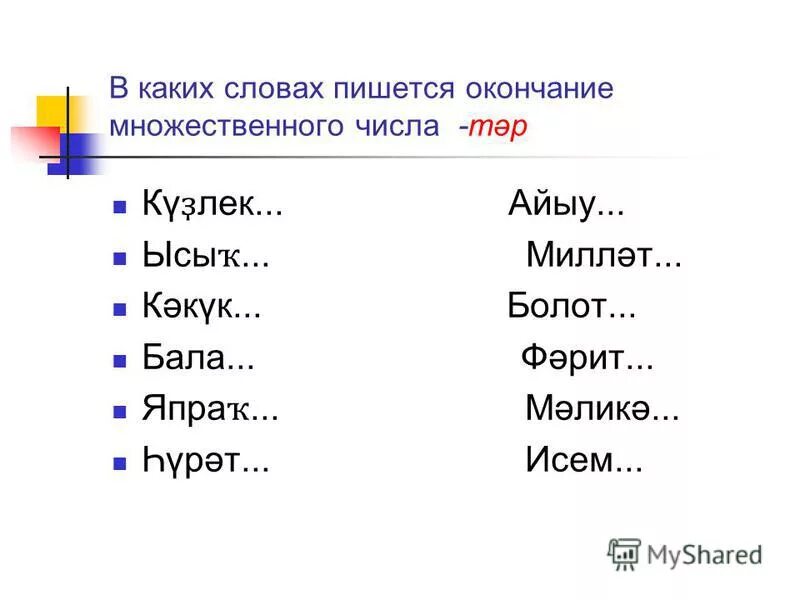 В каких словах пишется окончание множественного числа -тәр

Күҙлек...
Ысыҡ...
Кәкүк...
Бала...
Япраҡ...
Һүрәт...

Айыу...
Милләт...
Болот...
Фәрит...
Мәликә...
Исем...

MyShared